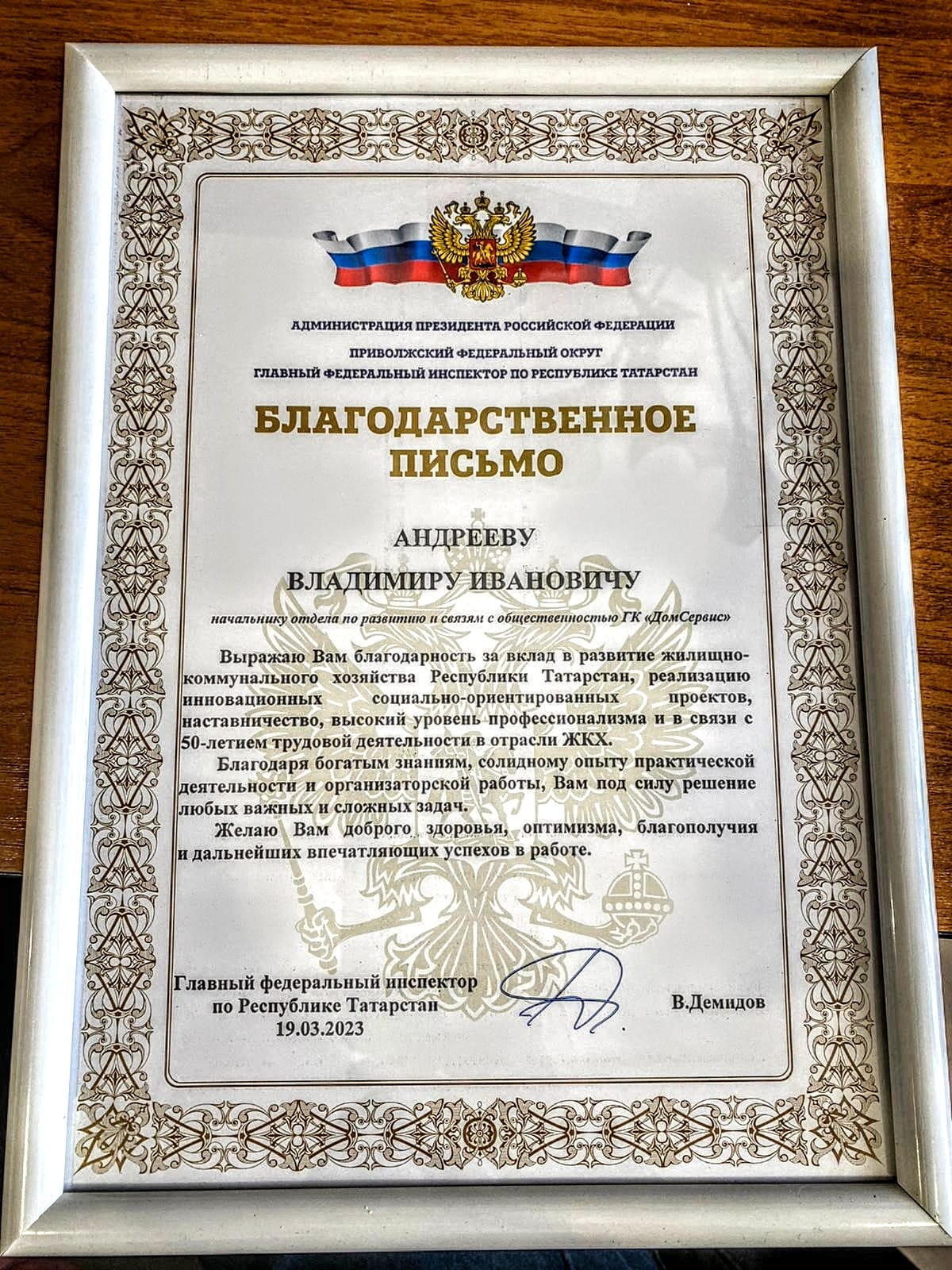 АДМИНИСТРАЦИЯ ПРЕЗИДЕНТА РОССИЙСКОЙ ФЕДЕРАЦИИ
ПРИВОЛЖСКИЙ ФЕДЕРАЛЬНЫЙ ОКРУГ
ГЛАВНЫЙ ФЕДЕРАЛЬНЫЙ ИНСПЕКТОР ПО РЕСПУБЛИКЕ ТАТАРСТАН

БЛАГОДАРСТВЕННОЕ ПИСЬМО

АНДРЕЕВУ
ВЛАДИМИРУ ИВАНОВИЧУ

начальнику отдела по развитию и связям с общественностью ГК «ДомСервис»

Выражаю Вам благодарность за вклад в развитие жилищно-коммунального хозяйства Республики Татарстан, реализацию инновационных социально-ориентированных проектов, наставничество, высокий уровень профессионализма и в связи с 50-летием трудовой деятельности в отрасли ЖКХ.

Благодаря богатым знаниям, солидному опыту практической деятельности и организаторской работы, Вам под силу решение любых важных и сложных задач.

Желаю Вам доброго здоровья, оптимизма, благополучия и дальнейших впечатляющих успехов в работе.

Главный федеральный инспектор
по Республике Татарстан
19.03.2023

В.Демидов